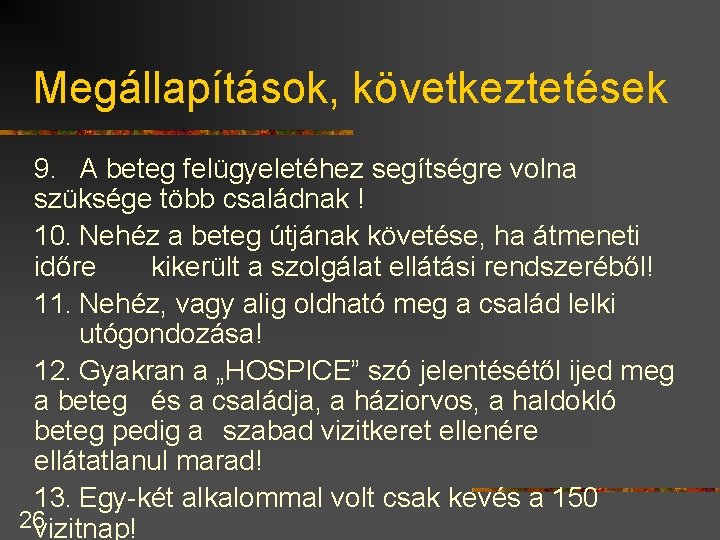 Megállapítások, következtetések

9. A beteg felügyeletéhez segítségre volna szüksége több családnak !

10. Nehéz a beteg útjának követése, ha átmeneti időre kikerült a szolgálat ellátási rendszeréből!

11. Nehéz, vagy alig oldható meg a család lelki utógondozása!

12. Gyakran a „HOSPICE” szó jelentésétől ijed meg a beteg és a családja, a háziorvos, a haldokló beteg pedig a szabad vizitkeret ellenére ellátatlanul marad!

13. Egy-két alkalommal volt csak kevés a 150 vizitnap!

26